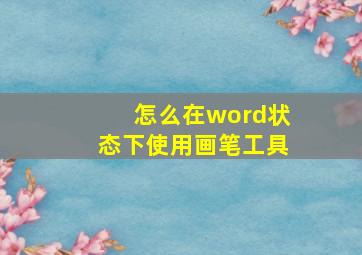 怎么在word状态下使用画笔工具